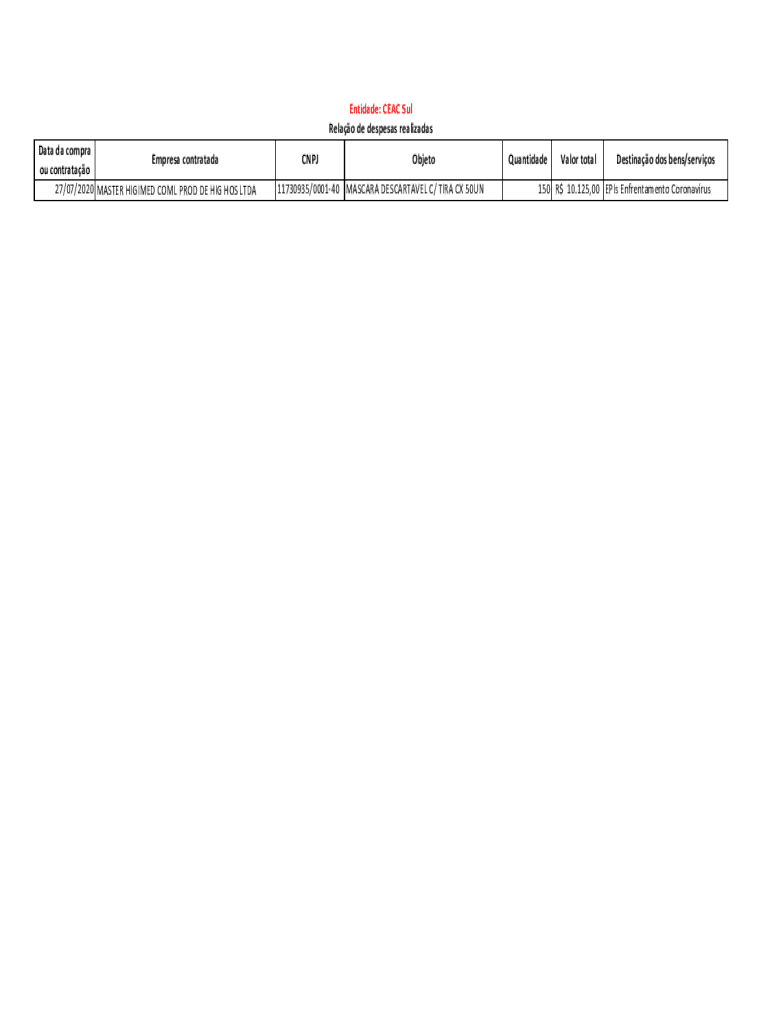 Entidade: CEAC Sul

Relação de despesas realizadas

| Data da compra ou contratação | Empresa contratada | CNPJ | Objeto | Quantidade | Valor total | Destinação dos bens/serviços |
|---|---|---|---|---|---|---|
| 27/07/2020 | MASTER HIGIMED COML PROD DE HIG HOS LTDA | 11730935/0001-40 | MASCARA DESCARTAVEL C/ TIRA CX 50UN | 150 | R$ 10.125,00 | EPIs Enfrentamento Coronavírus |